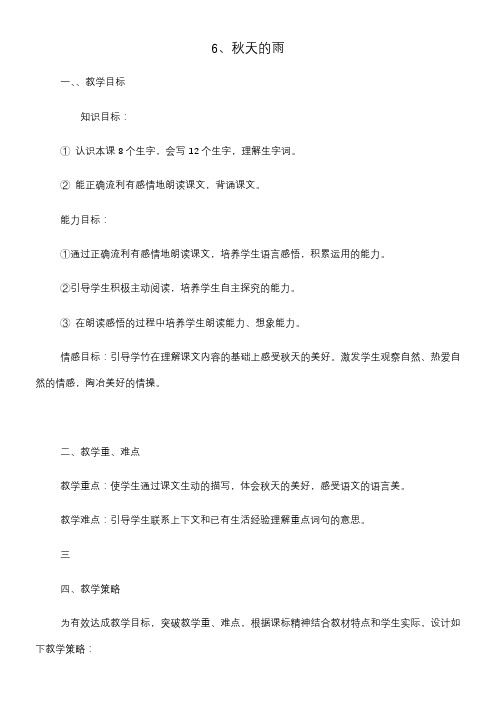 6、秋天的雨

一、、教学目标

知识目标：

① 认识本课 8 个生字，会写 12 个生字，理解生字词。

② 能正确流利有感情地朗读课文，背诵课文。

能力目标：

①通过正确流利有感情地朗读课文，培养学生语言感悟，积累运用的能力。

②引导学生积极主动阅读，培养学生自主探究的能力。

③ 在朗读感悟的过程中培养学生朗读能力、想象能力。

情感目标：引导学竹在理解课文内容的基础上感受秋天的美好。激发学生观察自然、热爱自然的情感，陶冶美好的情操。

二、教学重、难点

教学重点：使学生通过课文生动的描写，体会秋天的美好，感受语文的语言美。

教学难点：引导学生联系上下文和已有生活经验理解重点词句的意思。

三

四、教学策略

为有效达成教学目标，突破教学重、难点，根据课标精神结合教材特点和学生实际，设计如下教学策略：